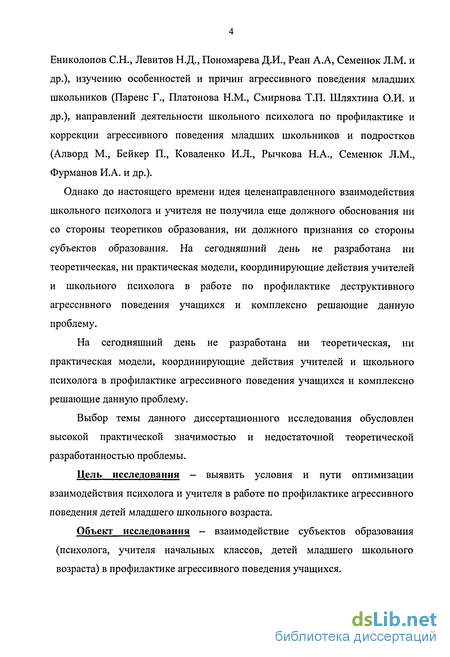 4

Ениколопов С.Н., Левитов Н.Д., Пономарева Д.И., Реан А.А, Семенюк Л.М. и др.), изучению особенностей и причин агрессивного поведения младших школьников (Паренс Г., Платонова Н.М., Смирнова Т.П. Шляхтина О.И. и др.), направлений деятельности школьного психолога по профилактике и коррекции агрессивного поведения младших школьников и подростков (Алворд М., Бейкер П., Коваленко И.Л., Рычкова Н.А., Семенюк Л.М., Фурманов И.А. и др.).

Однако до настоящего времени идея целенаправленного взаимодействия школьного психолога и учителя не получила еще должного обоснования ни со стороны теоретиков образования, ни должного признания со стороны субъектов образования. На сегодняшний день не разработана ни теоретическая, ни практическая модели, координирующие действия учителей и школьного психолога в работе по профилактике деструктивного агрессивного поведения учащихся и комплексно решающие данную проблему.

На сегодняшний день не разработана ни теоретическая, ни практическая модели, координирующие действия учителей и школьного психолога в профилактике агрессивного поведения учащихся и комплексно решающие данную проблему.

Выбор темы данного диссертационного исследования обусловлен высокой практической значимостью и недостаточной теоретической разработанностью проблемы.

Цель исследования – выявить условия и пути оптимизации взаимодействия психолога и учителя в работе по профилактике агрессивного поведения детей младшего школьного возраста.

Объект исследования – взаимодействие субъектов образования (психолога, учителя начальных классов, детей младшего школьного возраста) в профилактике агрессивного поведения учащихся.

dsLib.net
библиотека диссертаций